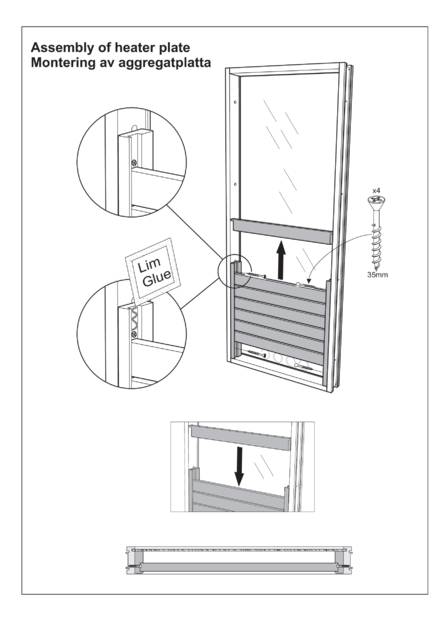 Assembly of heater plate
Montering av aggregatplatta

Lim
Glue

x4

35mm